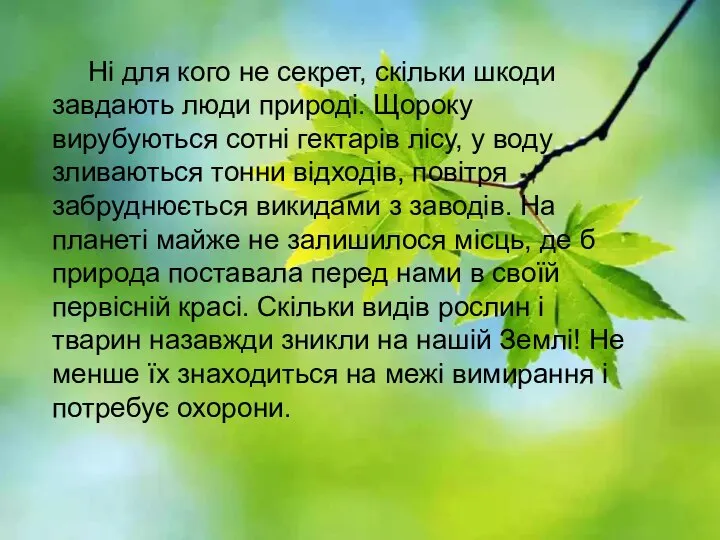 Ні для кого не секрет, скільки шкоди завдають люди природі. Щороку вирубуються сотні гектарів лісу, у воду зливаються тонни відходів, повітря забруднюється викидами з заводів. На планеті майже не залишилося місць, де б природа поставала перед нами в своїй первісній красі. Скільки видів рослин і тварин назавжди зникли на нашій Землі! Не менше їх знаходиться на межі вимирання і потребує охорони.